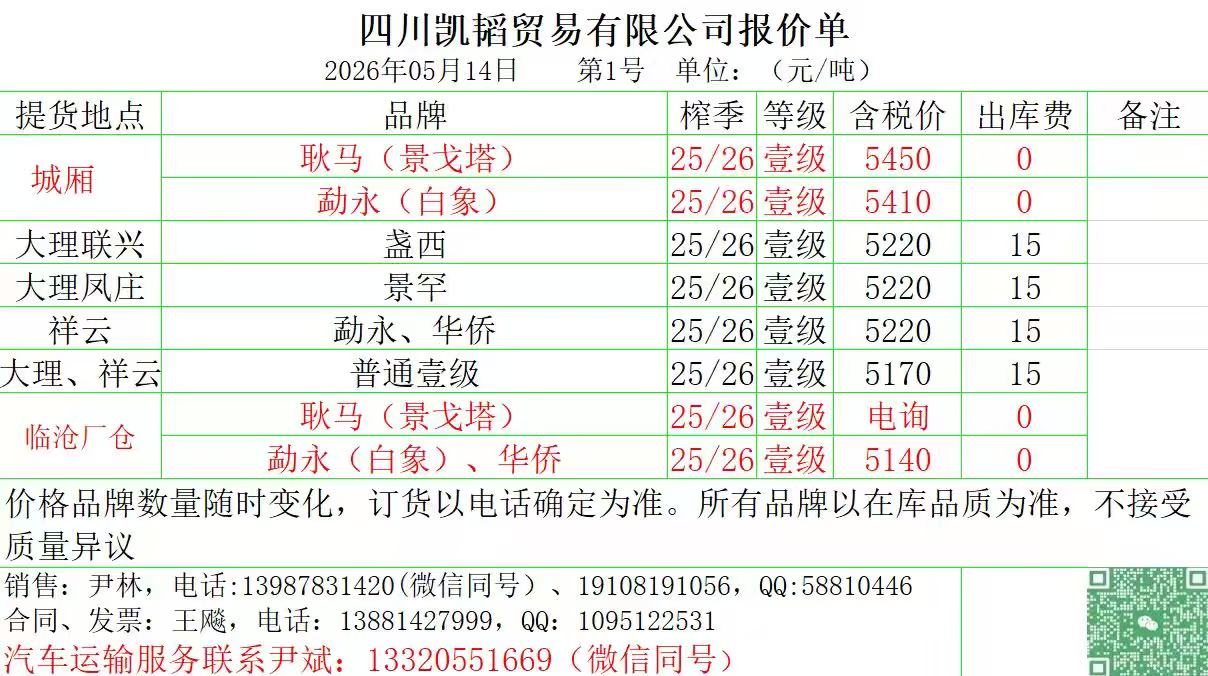 四川凯韬贸易有限公司报价单

2026年05月14日 第1号 单位：（元/吨）

| 提货地点 | 品牌 | 榨季 | 等级 | 含税价 | 出库费 | 备注 |
|---|---|---|---|---|---|---|
| 城厢 | 耿马（景戈塔） | 25/26 | 壹级 | 5450 | 0 | |
| | 勐永（白象） | 25/26 | 壹级 | 5410 | 0 | |
| 大理联兴 | 盏西 | 25/26 | 壹级 | 5220 | 15 | |
| 大理凤庄 | 景罕 | 25/26 | 壹级 | 5220 | 15 | |
| 祥云 | 勐永、华侨 | 25/26 | 壹级 | 5220 | 15 | |
| 大理、祥云 | 普通壹级 | 25/26 | 壹级 | 5170 | 15 | |
| 临沧厂仓 | 耿马（景戈塔） | 25/26 | 壹级 | 电询 | 0 | |
| | 勐永（白象）、华侨 | 25/26 | 壹级 | 5140 | 0 | |

价格品牌数量随时变化，订货以电话确定为准。所有品牌以在库品质为准，不接受质量异议

销售：尹林，电话:13987831420(微信同号）、19108191056，QQ:58810446
合同、发票：王飚，电话：13881427999，QQ：1095122531
汽车运输服务联系尹斌：13320551669（微信同号）